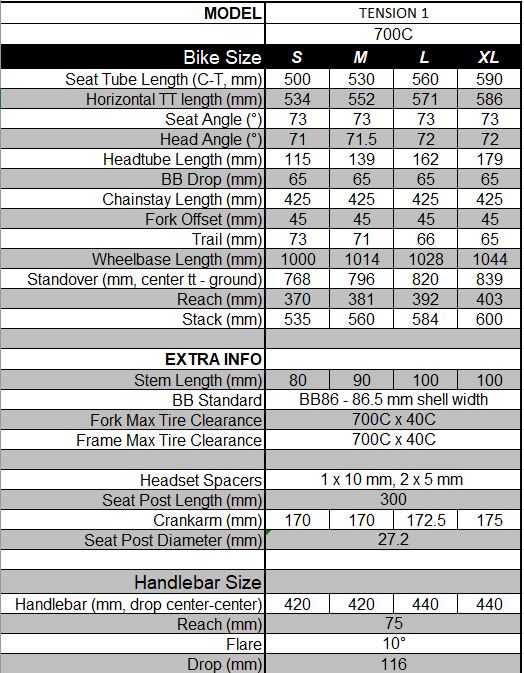 | MODEL | TENSION 1 | | | |
|---|---|---|---|---|
| | 700C | | | |
| Bike Size | S | M | L | XL |
| Seat Tube Length (C-T, mm) | 500 | 530 | 560 | 590 |
| Horizontal TT length (mm) | 534 | 552 | 571 | 586 |
| Seat Angle (°) | 73 | 73 | 73 | 73 |
| Head Angle (°) | 71 | 71.5 | 72 | 72 |
| Headtube Length (mm) | 115 | 139 | 162 | 179 |
| BB Drop (mm) | 65 | 65 | 65 | 65 |
| Chainstay Length (mm) | 425 | 425 | 425 | 425 |
| Fork Offset (mm) | 45 | 45 | 45 | 45 |
| Trail (mm) | 73 | 71 | 66 | 65 |
| Wheelbase Length (mm) | 1000 | 1014 | 1028 | 1044 |
| Standover (mm, center tt - ground) | 768 | 796 | 820 | 839 |
| Reach (mm) | 370 | 381 | 392 | 403 |
| Stack (mm) | 535 | 560 | 584 | 600 |
| | | | | |
| EXTRA INFO | | | | |
| Stem Length (mm) | 80 | 90 | 100 | 100 |
| BB Standard | BB86 - 86.5 mm shell width | | | |
| Fork Max Tire Clearance | 700C x 40C | | | |
| Frame Max Tire Clearance | 700C x 40C | | | |
| | | | | |
| Headset Spacers | 1 x 10 mm, 2 x 5 mm | | | |
| Seat Post Length (mm) | 300 | | | |
| Crankarm (mm) | 170 | 170 | 172.5 | 175 |
| Seat Post Diameter (mm) | 27.2 | | | |
| | | | | |
| Handlebar Size | | | | |
| Handlebar (mm, drop center-center) | 420 | 420 | 440 | 440 |
| Reach (mm) | 75 | | | |
| Flare | 10° | | | |
| Drop (mm) | 116 | | | |